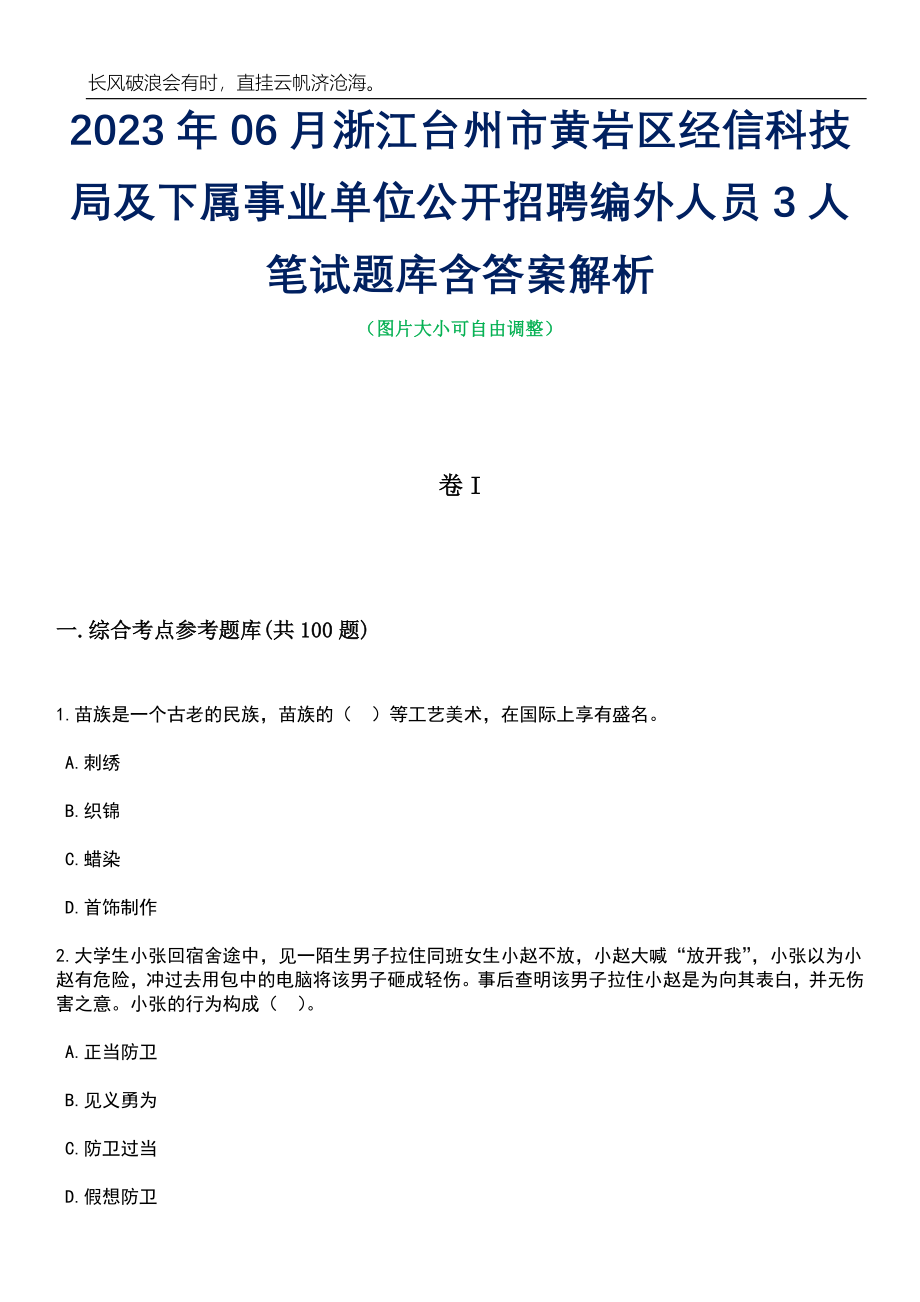 长风破浪会有时，直挂云帆济沧海。

2023年06月浙江台州市黄岩区经信科技局及下属事业单位公开招聘编外人员3人笔试题库含答案解析

（图片大小可自由调整）

卷I

一.综合考点参考题库(共100题)

1.苗族是一个古老的民族，苗族的（　）等工艺美术，在国际上享有盛名。

A.刺绣

B.织锦

C.蜡染

D.首饰制作

2.大学生小张回宿舍途中，见一陌生男子拉住同班女生小赵不放，小赵大喊“放开我”，小张以为小赵有危险，冲过去用包中的电脑将该男子砸成轻伤。事后查明该男子拉住小赵是为向其表白，并无伤害之意。小张的行为构成（　）。

A.正当防卫

B.见义勇为

C.防卫过当

D.假想防卫